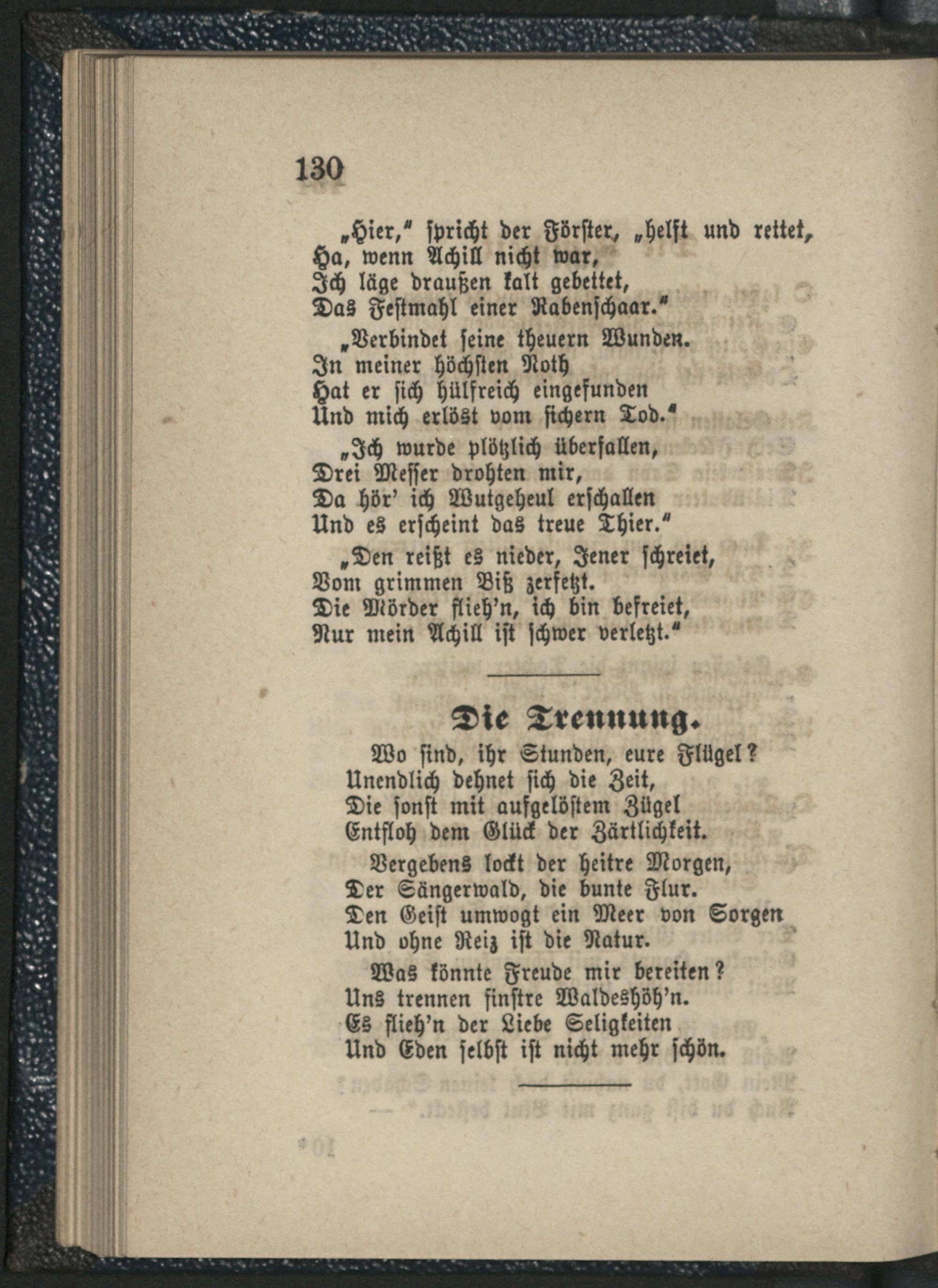 130

„Hier," spricht der Förster, „helft und rettet, Ha, wenn Achill nicht war, Ich läge draußen kalt gebettet, Das Festmahl einer Rabenschaar."

„Verbindet seine theuern Wunden. In meiner höchsten Noth Hat er sich hülfreich eingefunden Und mich erlöst vom sichern Tod."

„Ich wurde plötzlich überfallen, Drei Messer drohten mir, Da hör' ich Wutgeheul erschallen Und es erscheint das treue Thier."

„Den reißt es nieder, Jener schreiet, Vom grimmen Biß zerfetzt. Die Mörder flieh'n, ich bin befreiet, Nur mein Achill ist schwer verletzt."

Die Trennung.

Wo sind, ihr Stunden, eure Flügel? Unendlich dehnet sich die Zeit, Die sonst mit aufgelöstem Zügel Entfloh dem Glück der Zärtlichkeit.

Vergebens lockt der heitre Morgen, Der Sängerwald, die bunte Flur. Den Geist umwogt ein Meer von Sorgen Und ohne Reiz ist die Natur.

Was könnte Freude mir bereiten? Uns trennen finstre Waldeshöh'n. Es flieh'n der Liebe Seligkeiten Und Eden selbst ist nicht mehr schön.